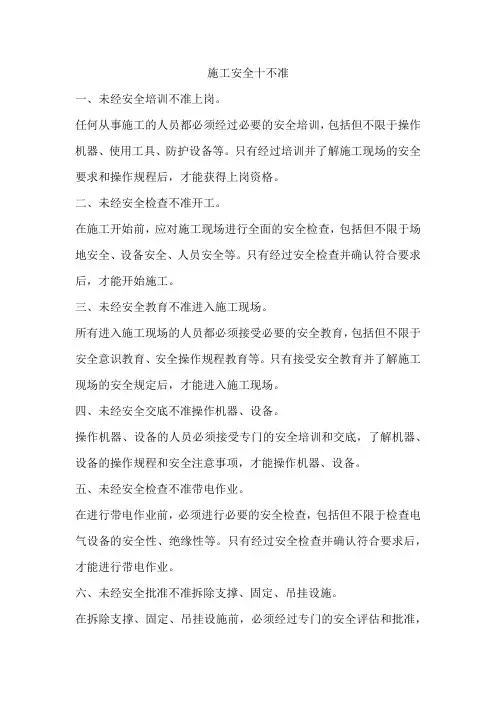 施工安全十不准

一、未经安全培训不准上岗。

任何从事施工的人员都必须经过必要的安全培训，包括但不限于操作机器、使用工具、防护设备等。只有经过培训并了解施工现场的安全要求和操作规程后，才能获得上岗资格。

二、未经安全检查不准开工。

在施工开始前，应对施工现场进行全面的安全检查，包括但不限于场地安全、设备安全、人员安全等。只有经过安全检查并确认符合要求后，才能开始施工。

三、未经安全教育不准进入施工现场。

所有进入施工现场的人员都必须接受必要的安全教育，包括但不限于安全意识教育、安全操作规程教育等。只有接受安全教育并了解施工现场的安全规定后，才能进入施工现场。

四、未经安全交底不准操作机器、设备。

操作机器、设备的人员必须接受专门的安全培训和交底，了解机器、设备的操作规程和安全注意事项，才能操作机器、设备。

五、未经安全检查不准带电作业。

在进行带电作业前，必须进行必要的安全检查，包括但不限于检查电气设备的安全性、绝缘性等。只有经过安全检查并确认符合要求后，才能进行带电作业。

六、未经安全批准不准拆除支撑、固定、吊挂设施。

在拆除支撑、固定、吊挂设施前，必须经过专门的安全评估和批准，